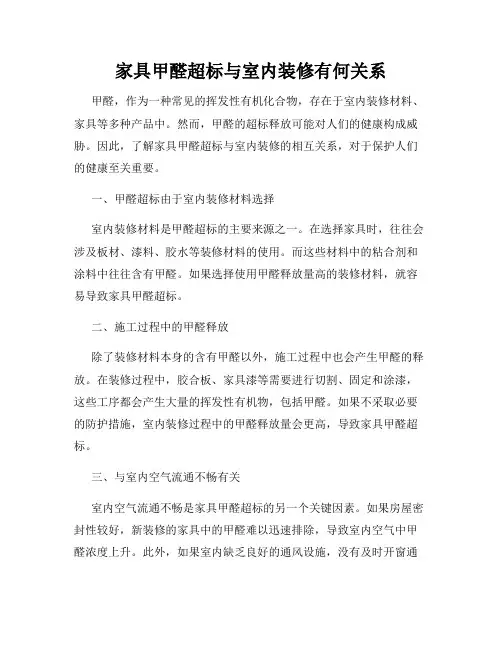 家具甲醛超标与室内装修有何关系

甲醛，作为一种常见的挥发性有机化合物，存在于室内装修材料、家具等多种产品中。然而，甲醛的超标释放可能对人们的健康构成威胁。因此，了解家具甲醛超标与室内装修的相互关系，对于保护人们的健康至关重要。

一、甲醛超标由于室内装修材料选择

室内装修材料是甲醛超标的主要来源之一。在选择家具时，往往会涉及板材、漆料、胶水等装修材料的使用。而这些材料中的粘合剂和涂料中往往含有甲醛。如果选择使用甲醛释放量高的装修材料，就容易导致家具甲醛超标。

二、施工过程中的甲醛释放

除了装修材料本身的含有甲醛以外，施工过程中也会产生甲醛的释放。在装修过程中，胶合板、家具漆等需要进行切割、固定和涂漆，这些工序都会产生大量的挥发性有机物，包括甲醛。如果不采取必要的防护措施，室内装修过程中的甲醛释放量会更高，导致家具甲醛超标。

三、与室内空气流通不畅有关

室内空气流通不畅是家具甲醛超标的另一个关键因素。如果房屋密封性较好，新装修的家具中的甲醛难以迅速排除，导致室内空气中甲醛浓度上升。此外，如果室内缺乏良好的通风设施，没有及时开窗通